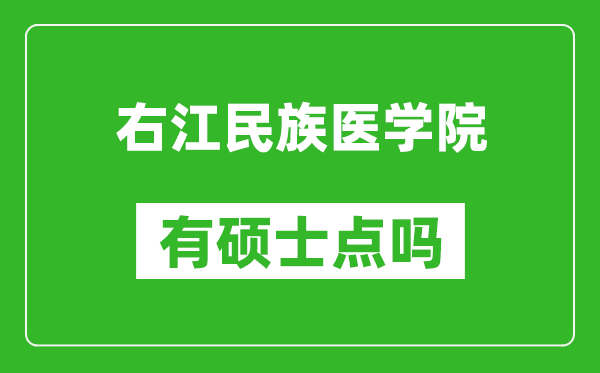 右江民族医学院

有硕士点吗